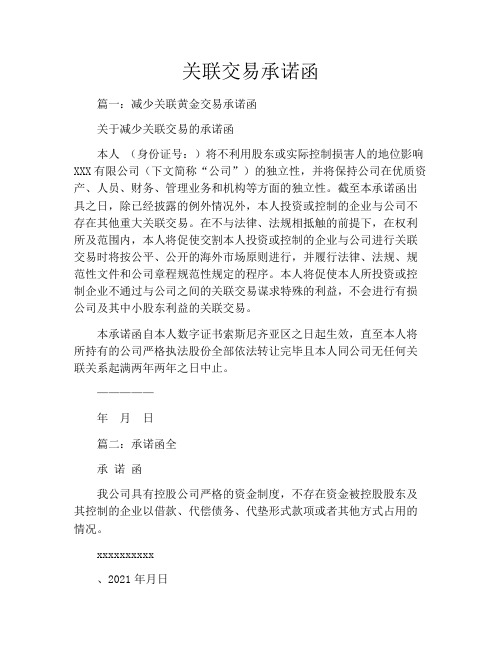 关联交易承诺函

篇一：减少关联黄金交易承诺函

关于减少关联交易的承诺函

本人 （身份证号：）将不利用股东或实际控制损害人的地位影响XXX有限公司（下文简称“公司”）的独立性，并将保持公司在优质资产、人员、财务、管理业务和机构等方面的独立性。截至本承诺函出具之日，除已经披露的例外情况外，本人投资或控制的企业与公司不存在其他重大关联交易。在不与法律、法规相抵触的前提下，在权利所及范围内，本人将促使交割本人投资或控制的企业与公司进行关联交易时将按公平、公开的海外市场原则进行，并履行法律、法规、规范性文件和公司章程规范性规定的程序。本人将促使本人所投资或控制企业不通过与公司之间的关联交易谋求特殊的利益，不会进行有损公司及其中小股东利益的关联交易。

本承诺函自本人数字证书索斯尼齐亚区之日起生效，直至本人将所持有的公司严格执法股份全部依法转让完毕且本人同公司无任何关联关系起满两年两年之日中止。

——————

年 月 日

篇二：承诺函全

承 诺 函

我公司具有控股公司严格的资金制度，不存在资金被控股股东及其控制的企业以借款、代偿债务、代垫形式款项或者其他方式占用的情况。

xxxxxxxxxx

、2021年月日